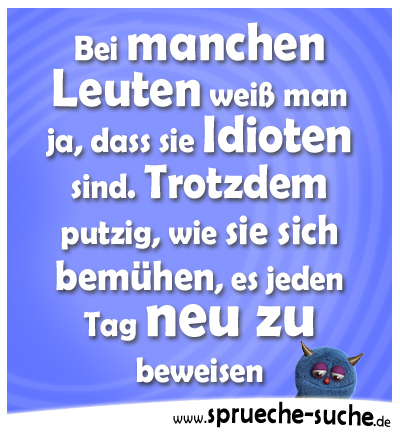 Bei manchen Leuten weiß man ja, dass sie Idioten sind. Trotzdem putzig, wie sie sich bemühen, es jeden Tag neu zu beweisen

www.sprueche-suche.de